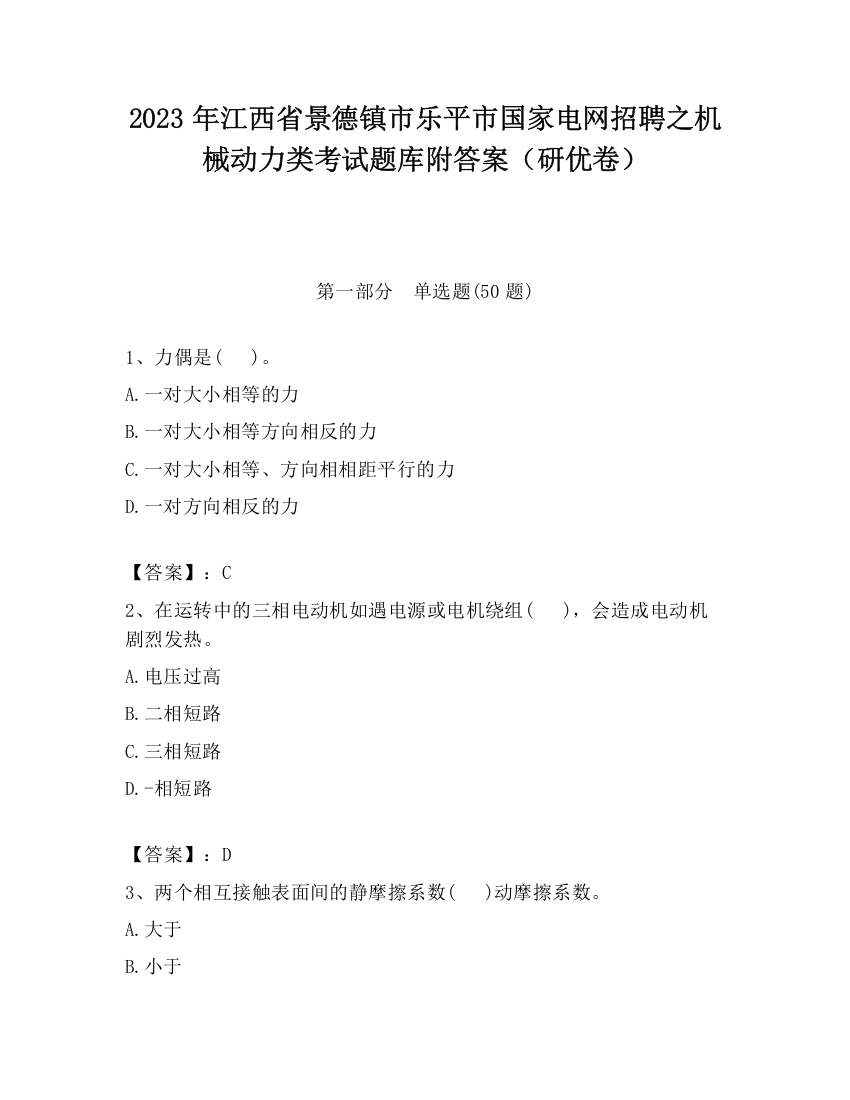 2023 年江西省景德镇市乐平市国家电网招聘之机械动力类考试题库附答案（研优卷）

第一部分　单选题(50 题)

1、力偶是(　)。

A.一对大小相等的力

B.一对大小相等方向相反的力

C.一对大小相等、方向相相距平行的力

D.一对方向相反的力

【答案】：C

2、在运转中的三相电动机如遇电源或电机绕组(　)，会造成电动机剧烈发热。

A.电压过高

B.二相短路

C.三相短路

D.-相短路

【答案】：D

3、两个相互接触表面间的静摩擦系数(　)动摩擦系数。

A.大于

B.小于